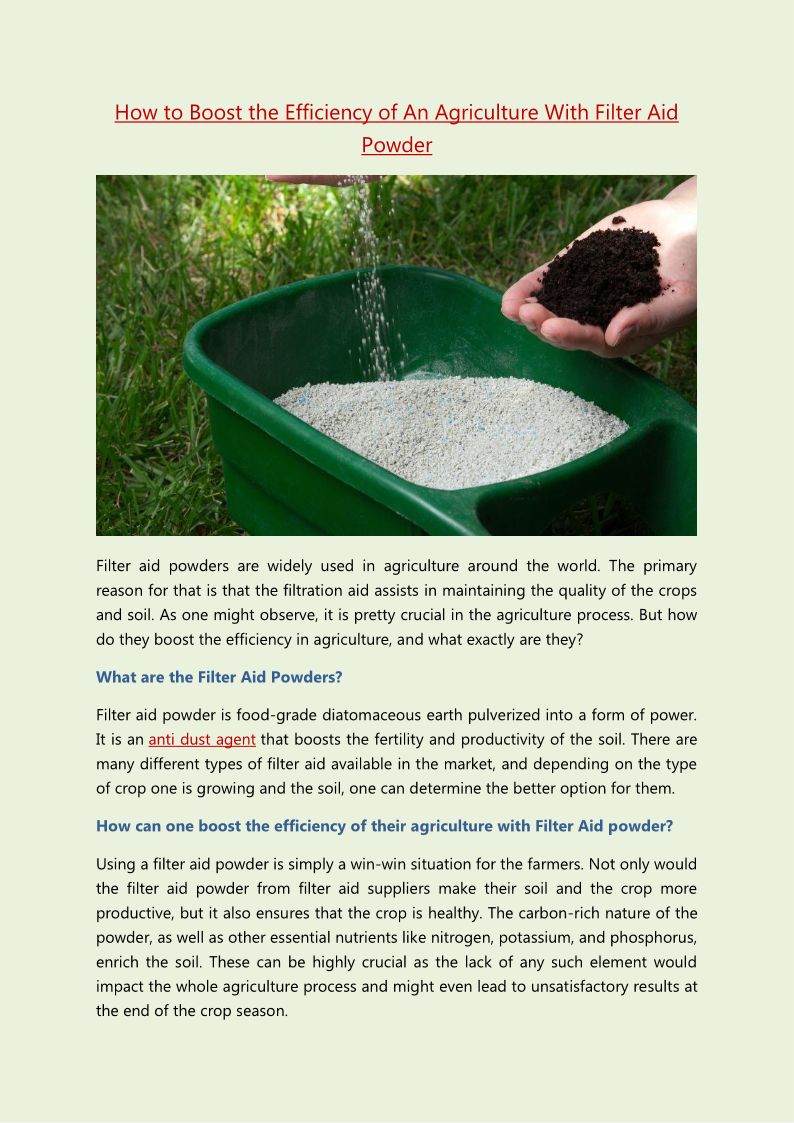 How to Boost the Efficiency of An Agriculture With Filter Aid Powder

Filter aid powders are widely used in agriculture around the world. The primary reason for that is that the filtration aid assists in maintaining the quality of the crops and soil. As one might observe, it is pretty crucial in the agriculture process. But how do they boost the efficiency in agriculture, and what exactly are they?

What are the Filter Aid Powders?

Filter aid powder is food-grade diatomaceous earth pulverized into a form of power. It is an anti dust agent that boosts the fertility and productivity of the soil. There are many different types of filter aid available in the market, and depending on the type of crop one is growing and the soil, one can determine the better option for them.

How can one boost the efficiency of their agriculture with Filter Aid powder?

Using a filter aid powder is simply a win-win situation for the farmers. Not only would the filter aid powder from filter aid suppliers make their soil and the crop more productive, but it also ensures that the crop is healthy. The carbon-rich nature of the powder, as well as other essential nutrients like nitrogen, potassium, and phosphorus, enrich the soil. These can be highly crucial as the lack of any such element would impact the whole agriculture process and might even lead to unsatisfactory results at the end of the crop season.